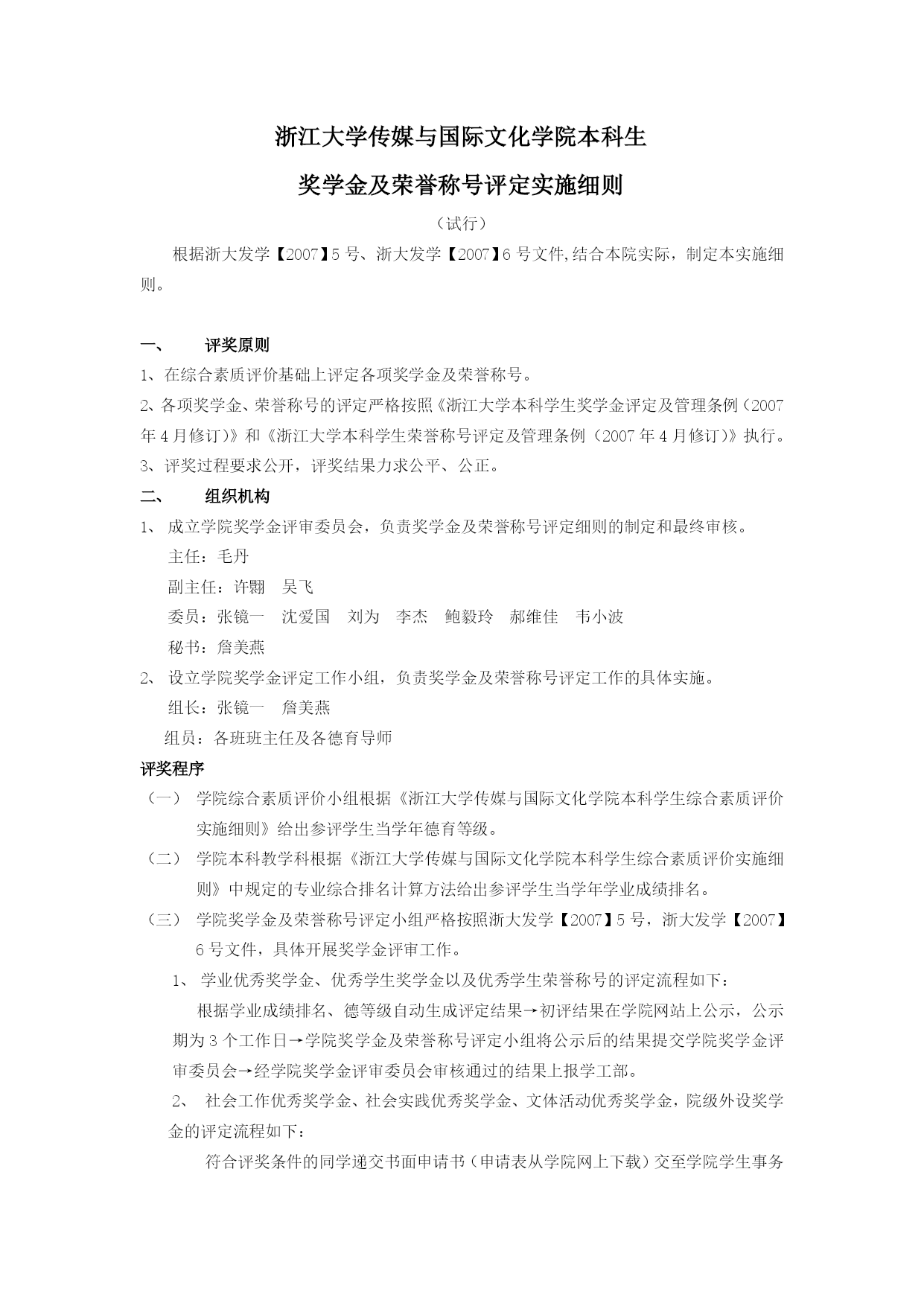 浙江大学传媒与国际文化学院本科生

奖学金及荣誉称号评定实施细则

（试行）

根据浙大发学【2007】5 号、浙大发学【2007】6 号文件,结合本院实际，制定本实施细则。

一、 评奖原则

1、在综合素质评价基础上评定各项奖学金及荣誉称号。

2、各项奖学金、荣誉称号的评定严格按照《浙江大学本科学生奖学金评定及管理条例（2007 年 4 月修订）》和《浙江大学本科学生荣誉称号评定及管理条例（2007 年 4 月修订)》执行。

3、评奖过程要求公开，评奖结果力求公平、公正。

二、 组织机构

1、 成立学院奖学金评审委员会，负责奖学金及荣誉称号评定细则的制定和最终审核。

主任：毛丹

副主任：许翾 吴飞

委员：张镜一 沈爱国 刘为 李杰 鲍毅玲 郝维佳 韦小波

秘书：詹美燕

2、 设立学院奖学金评定工作小组，负责奖学金及荣誉称号评定工作的具体实施。

组长：张镜一 詹美燕

组员：各班班主任及各德育导师

评奖程序

（一） 学院综合素质评价小组根据《浙江大学传媒与国际文化学院本科学生综合素质评价实施细则》给出参评学生当学年德育等级。

（二） 学院本科教学科根据《浙江大学传媒与国际文化学院本科学生综合素质评价实施细则》中规定的专业综合排名计算方法给出参评学生当学年学业成绩排名。

（三） 学院奖学金及荣誉称号评定小组严格按照浙大发学【2007】5 号，浙大发学【2007】6 号文件，具体开展奖学金评审工作。

1、 学业优秀奖学金、优秀学生奖学金以及优秀学生荣誉称号的评定流程如下：

根据学业成绩排名、德等级自动生成评定结果→初评结果在学院网站上公示，公示期为 3 个工作日→学院奖学金及荣誉称号评定小组将公示后的结果提交学院奖学金评审委员会→经学院奖学金评审委员会审核通过的结果上报学工部。

2、 社会工作优秀奖学金、社会实践优秀奖学金、文体活动优秀奖学金，院级外设奖学金的评定流程如下：

符合评奖条件的同学递交书面申请书（申请表从学院网上下载）交至学院学生事务